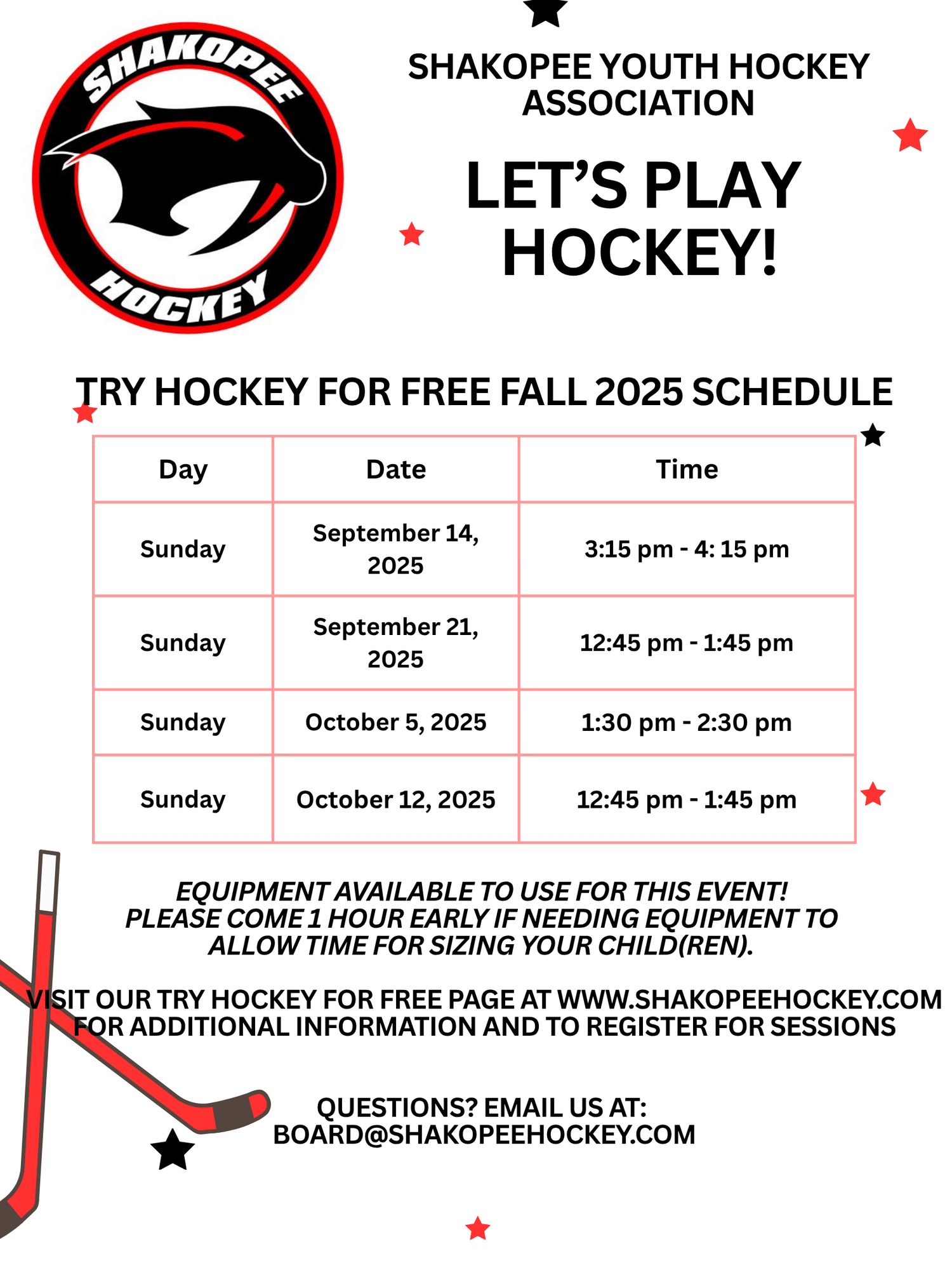 SHAKOPEE
HOCKEY

SHAKOPEE YOUTH HOCKEY ASSOCIATION

LET'S PLAY HOCKEY!

TRY HOCKEY FOR FREE FALL 2025 SCHEDULE

| Day | Date | Time |
|---|---|---|
| Sunday | September 14, 2025 | 3:15 pm - 4: 15 pm |
| Sunday | September 21, 2025 | 12:45 pm - 1:45 pm |
| Sunday | October 5, 2025 | 1:30 pm - 2:30 pm |
| Sunday | October 12, 2025 | 12:45 pm - 1:45 pm |

EQUIPMENT AVAILABLE TO USE FOR THIS EVENT! PLEASE COME 1 HOUR EARLY IF NEEDING EQUIPMENT TO ALLOW TIME FOR SIZING YOUR CHILD(REN).

VISIT OUR TRY HOCKEY FOR FREE PAGE AT WWW.SHAKOPEEHOCKEY.COM FOR ADDITIONAL INFORMATION AND TO REGISTER FOR SESSIONS

QUESTIONS? EMAIL US AT: BOARD@SHAKOPEEHOCKEY.COM